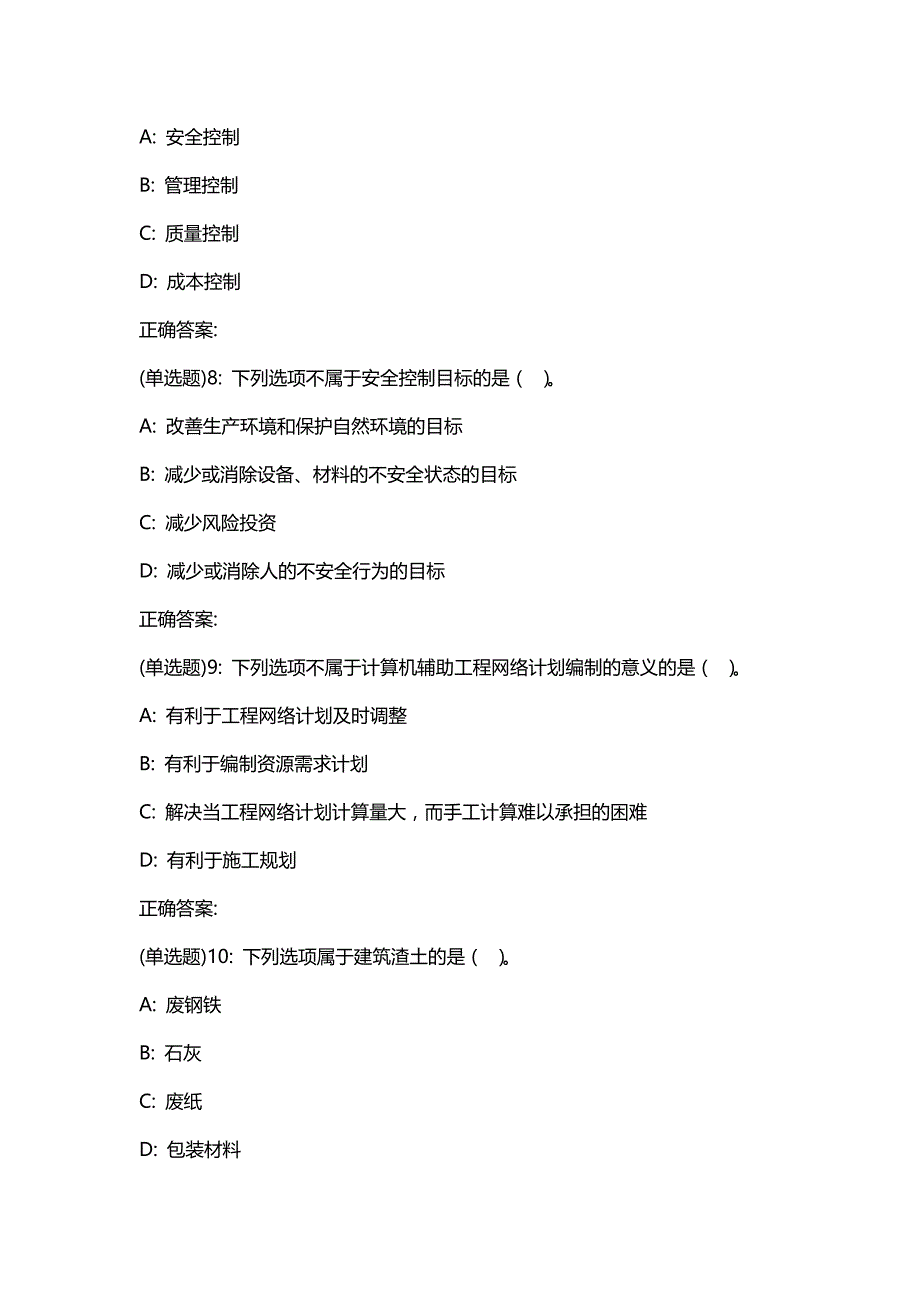 A: 安全控制

B: 管理控制

C: 质量控制

D: 成本控制

正确答案:

(单选题)8: 下列选项不属于安全控制目标的是（ ）。

A: 改善生产环境和保护自然环境的目标

B: 减少或消除设备、材料的不安全状态的目标

C: 减少风险投资

D: 减少或消除人的不安全行为的目标

正确答案:

(单选题)9: 下列选项不属于计算机辅助工程网络计划编制的意义的是（ ）。

A: 有利于工程网络计划及时调整

B: 有利于编制资源需求计划

C: 解决当工程网络计划计算量大，而手工计算难以承担的困难

D: 有利于施工规划

正确答案:

(单选题)10: 下列选项属于建筑渣土的是（ ）。

A: 废钢铁

B: 石灰

C: 废纸

D: 包装材料